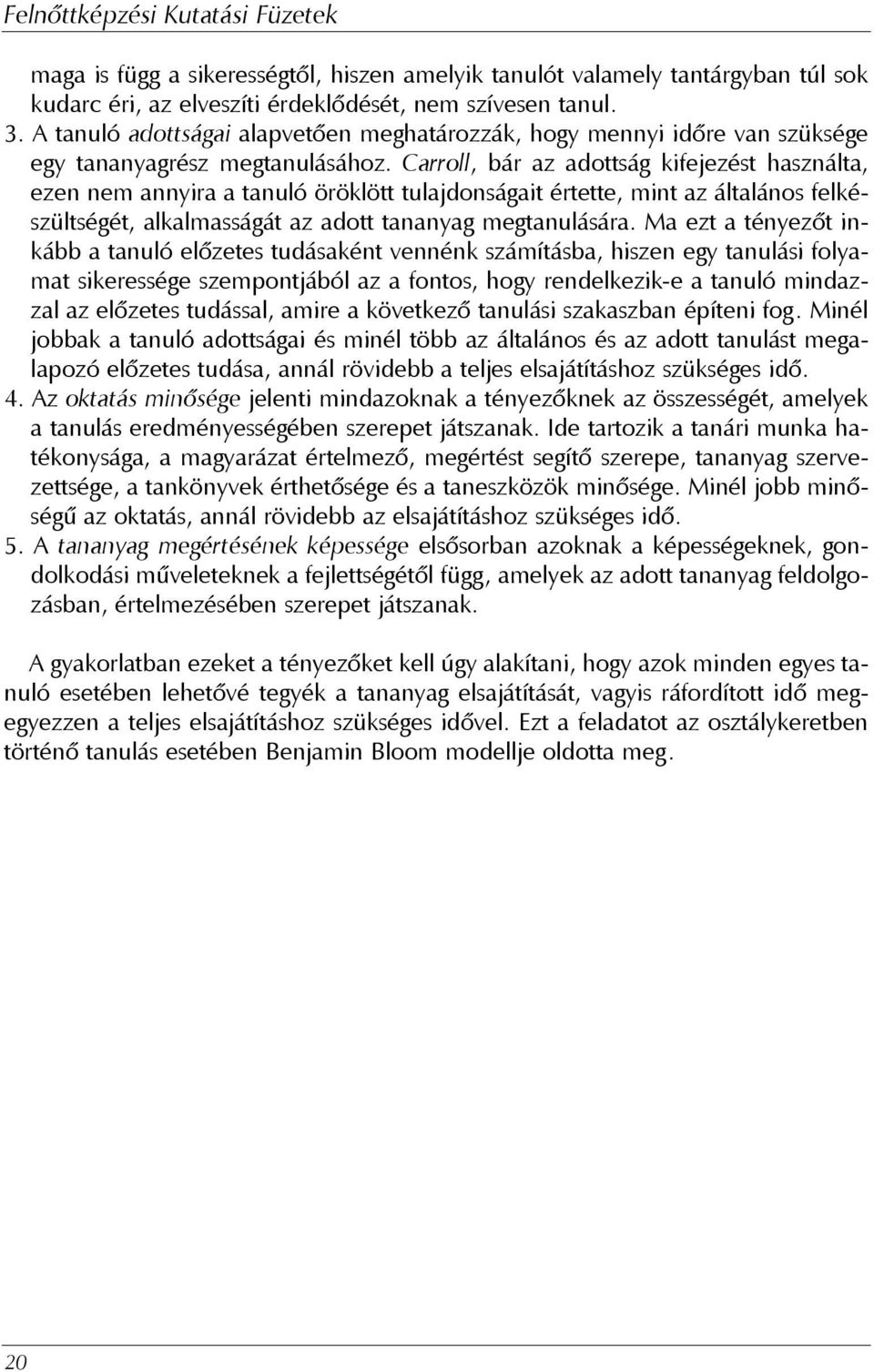 Felnőttképzési Kutatási Füzetek

maga is függ a sikerességtől, hiszen amelyik tanulót valamely tantárgyban túl sok kudarc éri, az elveszíti érdeklődését, nem szívesen tanul.

3. A tanuló adottságai alapvetően meghatározzák, hogy mennyi időre van szüksége egy tananyagrész megtanulásához. Carroll, bár az adottság kifejezést használta, ezen nem annyira a tanuló öröklött tulajdonságait értette, mint az általános felkészültségét, alkalmasságát az adott tananyag megtanulására. Ma ezt a tényezőt inkább a tanuló előzetes tudásaként vennénk számításba, hiszen egy tanulási folyamat sikeressége szempontjából az a fontos, hogy rendelkezik-e a tanuló mindazzal az előzetes tudással, amire a következő tanulási szakaszban építeni fog. Minél jobbak a tanuló adottságai és minél több az általános és az adott tanulást megalapozó előzetes tudása, annál rövidebb a teljes elsajátításhoz szükséges idő.

4. Az oktatás minősége jelenti mindazoknak a tényezőknek az összességét, amelyek a tanulás eredményességében szerepet játszanak. Ide tartozik a tanári munka hatékonysága, a magyarázat értelmező, megértést segítő szerepe, tananyag szervezettsége, a tankönyvek érthetősége és a taneszközök minősége. Minél jobb minőségű az oktatás, annál rövidebb az elsajátításhoz szükséges idő.

5. A tananyag megértésének képessége elsősorban azoknak a képességeknek, gondolkodási műveleteknek a fejlettségétől függ, amelyek az adott tananyag feldolgozásban, értelmezésében szerepet játszanak.

A gyakorlatban ezeket a tényezőket kell úgy alakítani, hogy azok minden egyes tanuló esetében lehetővé tegyék a tananyag elsajátítását, vagyis ráfordított idő megegyezzen a teljes elsajátításhoz szükséges idővel. Ezt a feladatot az osztálykeretben történő tanulás esetében Benjamin Bloom modellje oldotta meg.

20